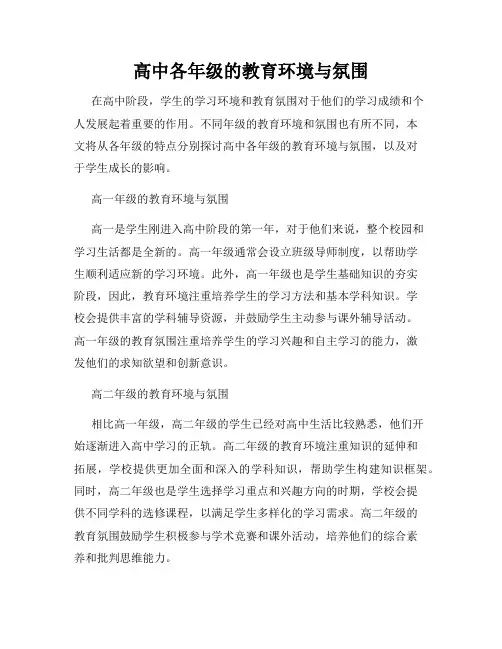 高中各年级的教育环境与氛围

在高中阶段，学生的学习环境和教育氛围对于他们的学习成绩和个人发展起着重要的作用。不同年级的教育环境和氛围也有所不同，本文将从各年级的特点分别探讨高中各年级的教育环境与氛围，以及对于学生成长的影响。

高一年级的教育环境与氛围

高一是学生刚进入高中阶段的第一年，对于他们来说，整个校园和学习生活都是全新的。高一年级通常会设立班级导师制度，以帮助学生顺利适应新的学习环境。此外，高一年级也是学生基础知识的夯实阶段，因此，教育环境注重培养学生的学习方法和基本学科知识。学校会提供丰富的学科辅导资源，并鼓励学生主动参与课外辅导活动。高一年级的教育氛围注重培养学生的学习兴趣和自主学习的能力，激发他们的求知欲望和创新意识。

高二年级的教育环境与氛围

相比高一年级，高二年级的学生已经对高中生活比较熟悉，他们开始逐渐进入高中学习的正轨。高二年级的教育环境注重知识的延伸和拓展，学校提供更加全面和深入的学科知识，帮助学生构建知识框架。同时，高二年级也是学生选择学习重点和兴趣方向的时期，学校会提供不同学科的选修课程，以满足学生多样化的学习需求。高二年级的教育氛围鼓励学生积极参与学术竞赛和课外活动，培养他们的综合素养和批判思维能力。